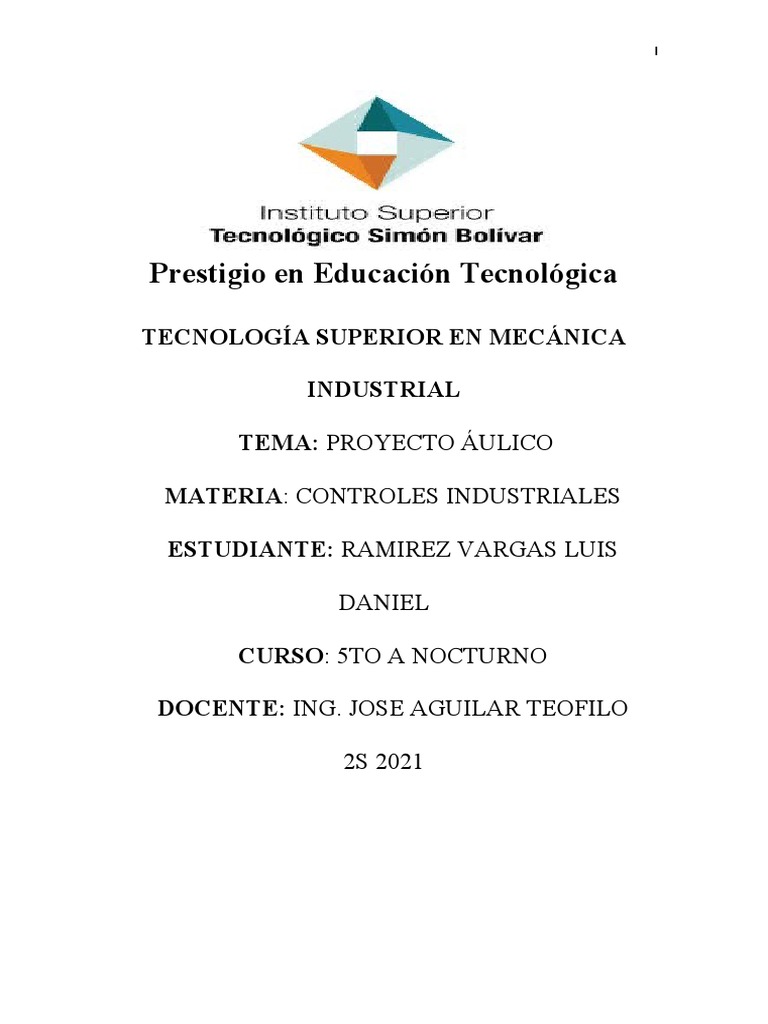 1

Instituto Superior
Tecnológico Simón Bolívar

Prestigio en Educación Tecnológica

TECNOLOGÍA SUPERIOR EN MECÁNICA INDUSTRIAL

TEMA: PROYECTO ÁULICO

MATERIA: CONTROLES INDUSTRIALES

ESTUDIANTE: RAMIREZ VARGAS LUIS DANIEL

CURSO: 5TO A NOCTURNO

DOCENTE: ING. JOSE AGUILAR TEOFILO

2S 2021